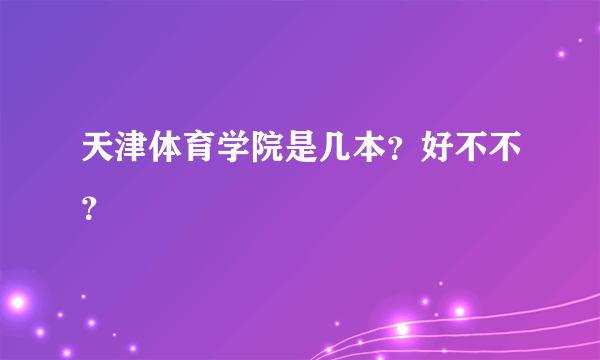 天津体育学院是几本？好不不？